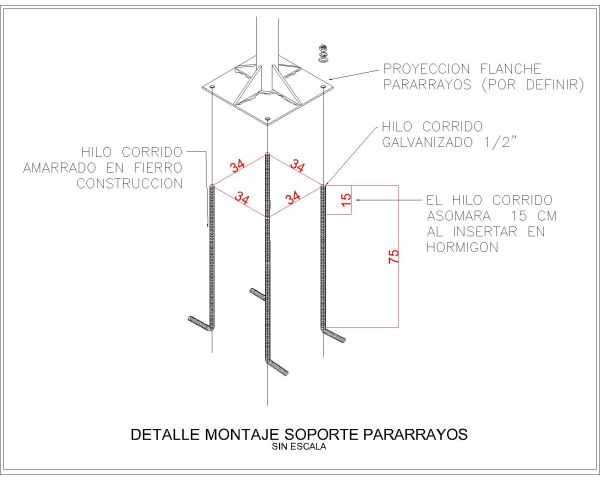 PROYECCION FLANCHE PARARRAYOS (POR DEFINIR)

HILO CORRIDO GALVANIZADO 1/2"

HILO CORRIDO AMARRADO EN FIERRO CONSTRUCCION

34

34

34

34

15

EL HILO CORRIDO ASOMARA 15 CM AL INSERTAR EN HORMIGON

75

DETALLE MONTAJE SOPORTE PARARRAYOS
SIN ESCALA